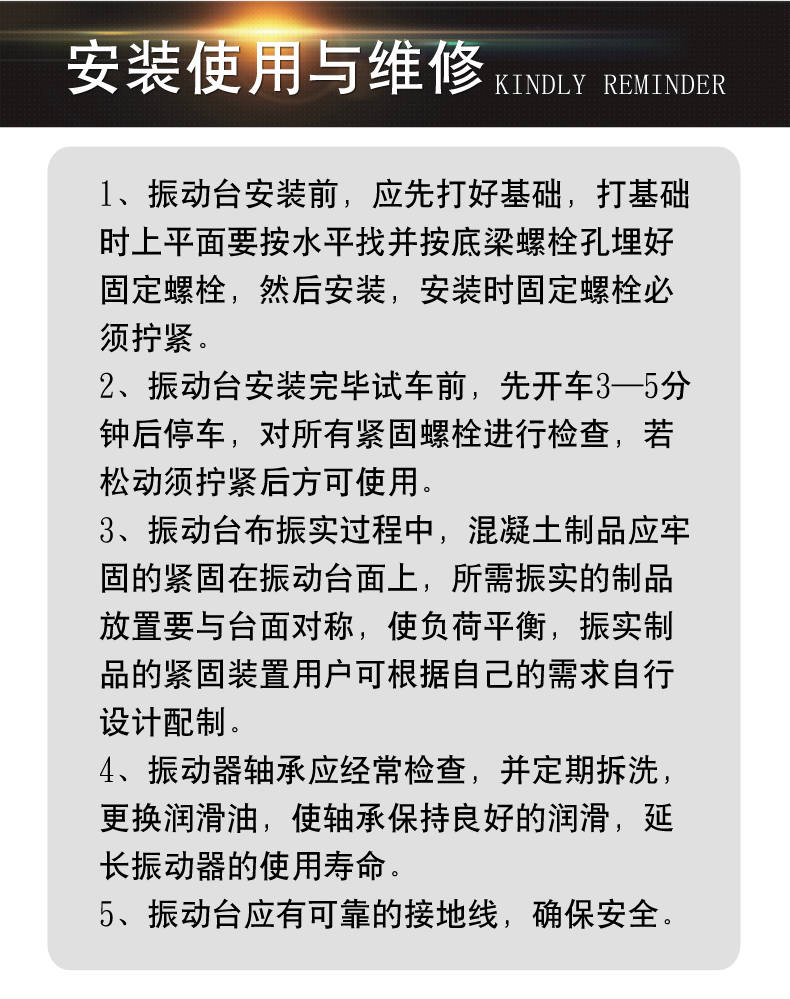 安装使用与维修 KINDLY REMINDER

1、振动台安装前，应先打好基础，打基础时上平面要按水平找并按底梁螺栓孔埋好固定螺栓，然后安装，安装时固定螺栓必须拧紧。

2、振动台安装完毕试车前，先开车3—5分钟后停车，对所有紧固螺栓进行检查，若松动须拧紧后方可使用。

3、振动台布振实过程中，混凝土制品应牢固的紧固在振动台面上，所需振实的制品放置要与台面对称，使负荷平衡，振实制品的紧固装置用户可根据自己的需求自行设计配制。

4、振动器轴承应经常检查，并定期拆洗，更换润滑油，使轴承保持良好的润滑，延长振动器的使用寿命。

5、振动台应有可靠的接地线，确保安全。